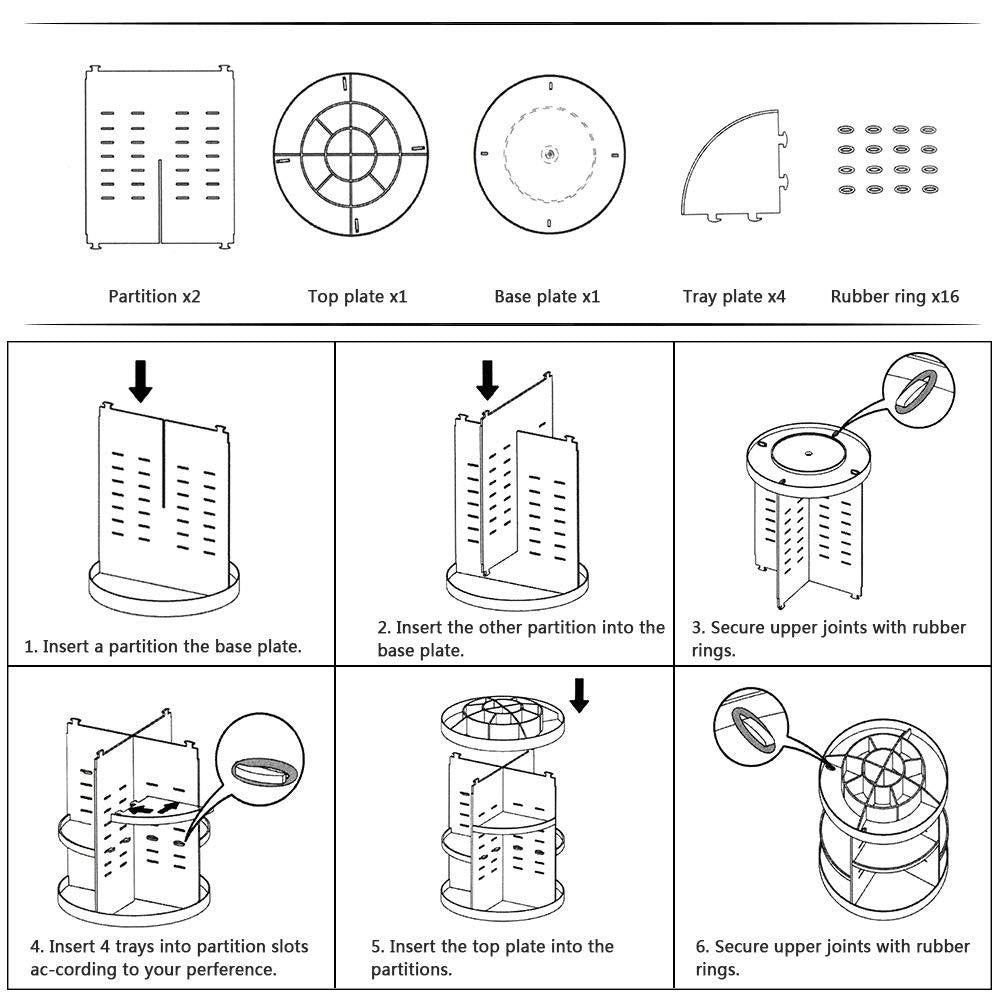 Partition x2

Top plate x1

Base plate x1

Tray plate x4

Rubber ring x16

1. Insert a partition the base plate.

2. Insert the other partition into the base plate.

3. Secure upper joints with rubber rings.

4. Insert 4 trays into partition slots ac-cording to your perference.

5. Insert the top plate into the partitions.

6. Secure upper joints with rubber rings.